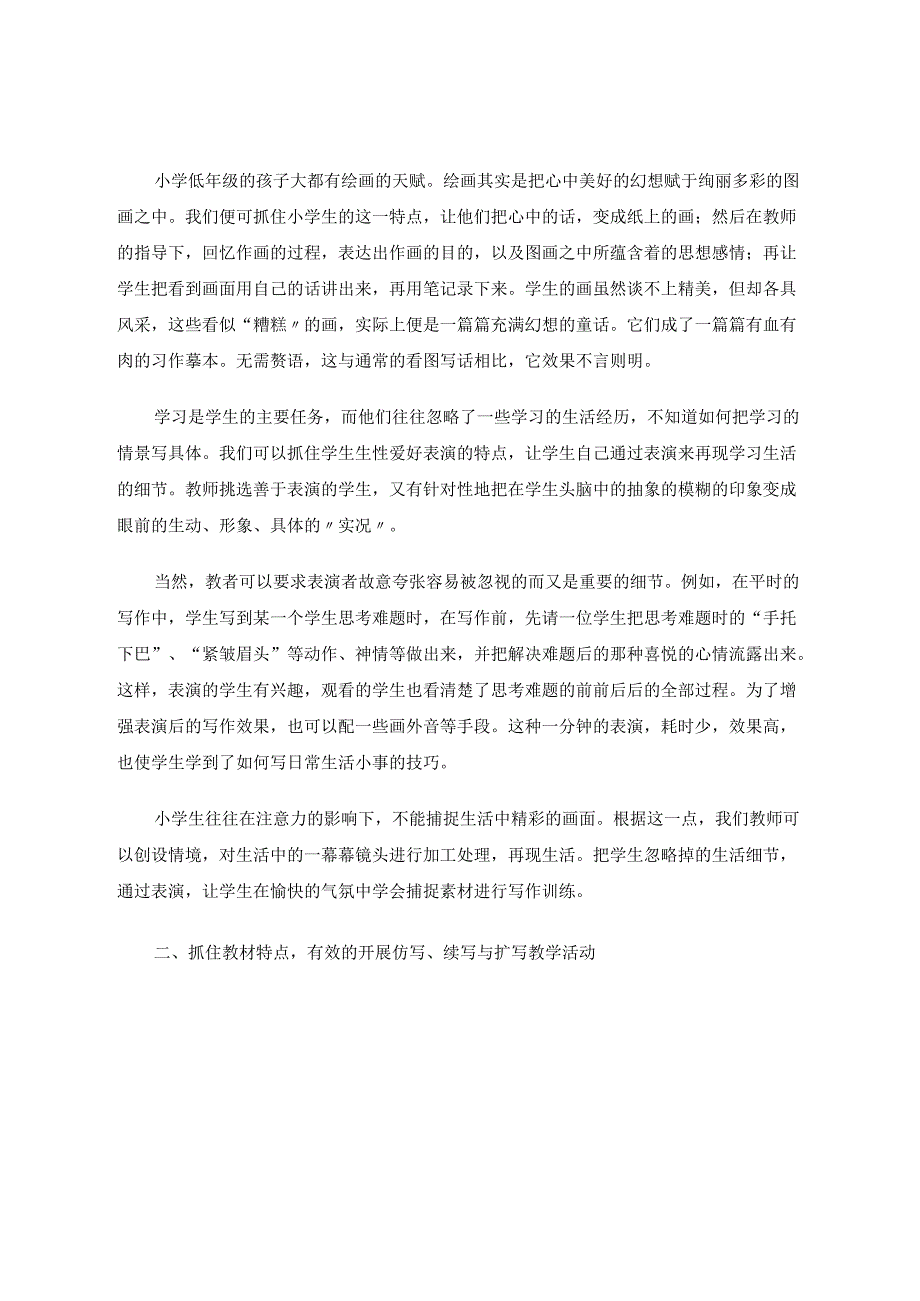 小学低年级的孩子大都有绘画的天赋。绘画其实是把心中美好的幻想赋于绚丽多彩的图画之中。我们便可抓住小学生的这一特点，让他们把心中的话，变成纸上的画；然后在教师的指导下，回忆作画的过程，表达出作画的目的，以及图画之中所蕴含着的思想感情；再让学生把看到画面用自己的话讲出来，再用笔记录下来。学生的画虽然谈不上精美，但却各具风采，这些看似“糟糕〃的画，实际上便是一篇篇充满幻想的童话。它们成了一篇篇有血有肉的习作摹本。无需赘语，这与通常的看图写话相比，它效果不言则明。

学习是学生的主要任务，而他们往往忽略了一些学习的生活经历，不知道如何把学习的情景写具体。我们可以抓住学生生性爱好表演的特点，让学生自己通过表演来再现学习生活的细节。教师挑选善于表演的学生，又有针对性地把在学生头脑中的抽象的模糊的印象变成眼前的生动、形象、具体的〃实况〃。

当然，教者可以要求表演者故意夸张容易被忽视的而又是重要的细节。例如，在平时的写作中，学生写到某一个学生思考难题时，在写作前，先请一位学生把思考难题时的“手托下巴”、“紧皱眉头”等动作、神情等做出来，并把解决难题后的那种喜悦的心情流露出来。这样，表演的学生有兴趣，观看的学生也看清楚了思考难题的前前后后的全部过程。为了增强表演后的写作效果，也可以配一些画外音等手段。这种一分钟的表演，耗时少，效果高，也使学生学到了如何写日常生活小事的技巧。

小学生往往在注意力的影响下，不能捕捉生活中精彩的画面。根据这一点，我们教师可以创设情境，对生活中的一幕幕镜头进行加工处理，再现生活。把学生忽略掉的生活细节，通过表演，让学生在愉快的气氛中学会捕捉素材进行写作训练。

二、抓住教材特点，有效的开展仿写、续写与扩写教学活动